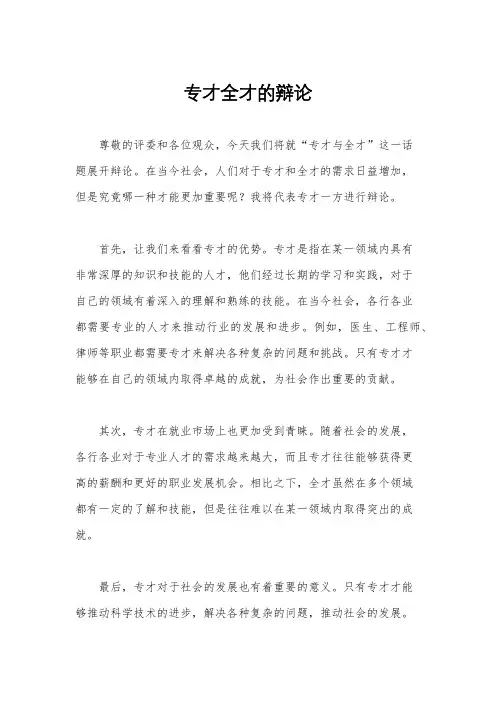 专才全才的辩论

尊敬的评委和各位观众，今天我们将就“专才与全才”这一话题展开辩论。在当今社会，人们对于专才和全才的需求日益增加，但是究竟哪一种才能更加重要呢？我将代表专才一方进行辩论。

首先，让我们来看看专才的优势。专才是指在某一领域内具有非常深厚的知识和技能的人才，他们经过长期的学习和实践，对于自己的领域有着深入的理解和熟练的技能。在当今社会，各行各业都需要专业的人才来推动行业的发展和进步。例如，医生、工程师、律师等职业都需要专才来解决各种复杂的问题和挑战。只有专才才能够在自己的领域内取得卓越的成就，为社会作出重要的贡献。

其次，专才在就业市场上也更加受到青睐。随着社会的发展，各行各业对于专业人才的需求越来越大，而且专才往往能够获得更高的薪酬和更好的职业发展机会。相比之下，全才虽然在多个领域都有一定的了解和技能，但是往往难以在某一领域内取得突出的成就。

最后，专才对于社会的发展也有着重要的意义。只有专才才能够推动科学技术的进步，解决各种复杂的问题，推动社会的发展。